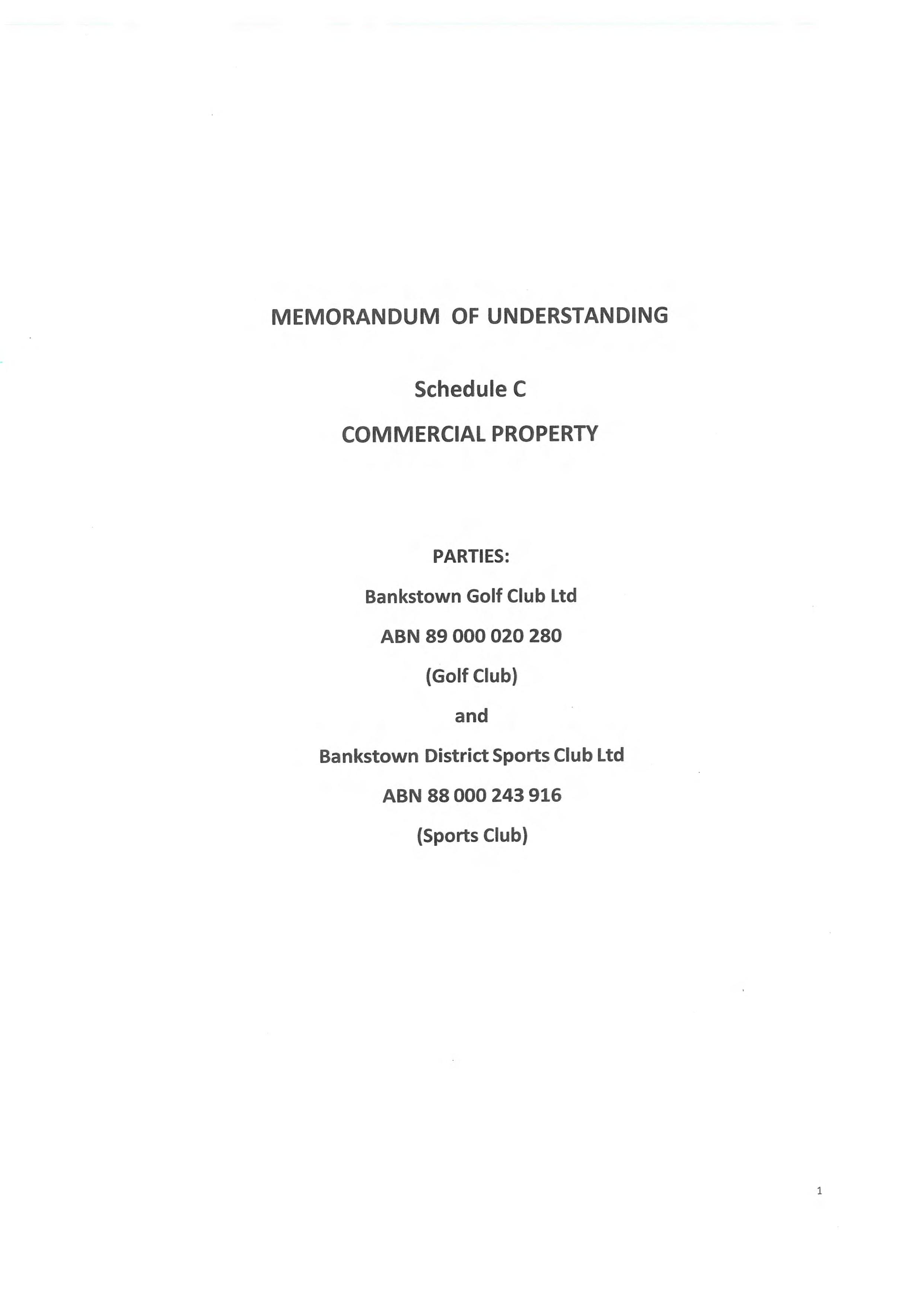 MEMORANDUM OF UNDERSTANDING

Schedule C

COMMERCIAL PROPERTY

PARTIES:

Bankstown Golf Club Ltd

ABN 89 000 020 280

(Golf Club)

and

Bankstown District Sports Club Ltd

ABN 88 000 243 916

(Sports Club)

1